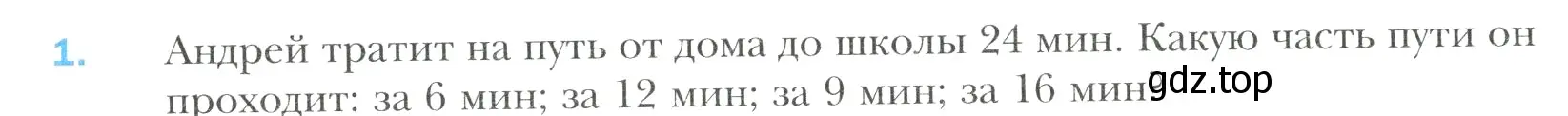 1. Андрей тратит на путь от дома до школы 24 мин. Какую часть пути он проходит: за 6 мин; за 12 мин; за 9 мин; за 16 мин

gdz.top